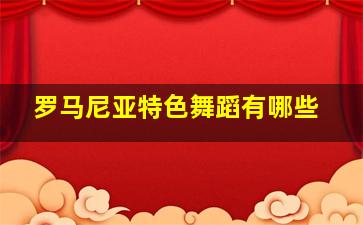 罗马尼亚特色舞蹈有哪些